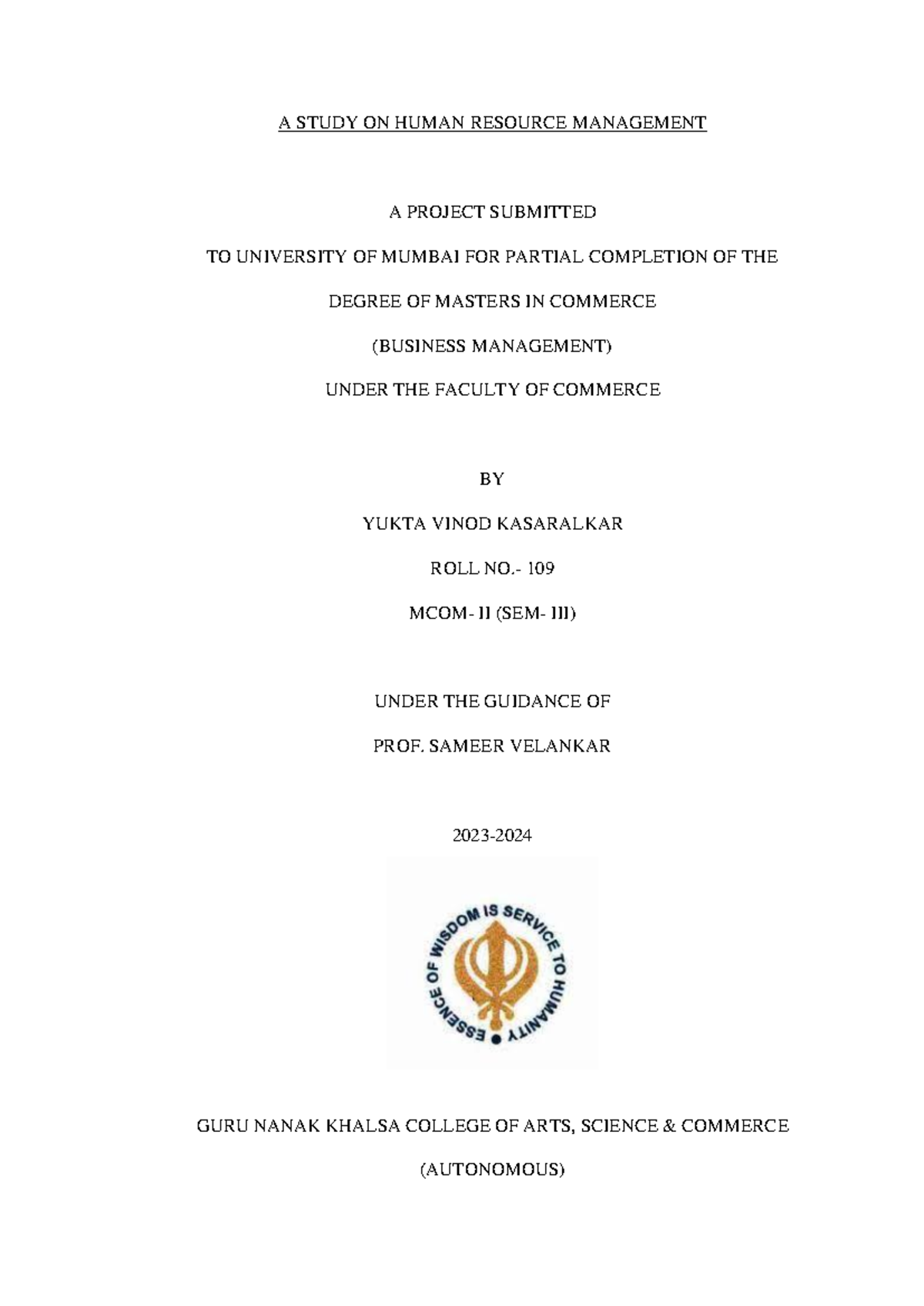 A STUDY ON HUMAN RESOURCE MANAGEMENT

A PROJECT SUBMITTED

TO UNIVERSITY OF MUMBAI FOR PARTIAL COMPLETION OF THE

DEGREE OF MASTERS IN COMMERCE

(BUSINESS MANAGEMENT)

UNDER THE FACULTY OF COMMERCE

BY

YUKTA VINOD KASARALKAR

ROLL NO.- 109

MCOM- II (SEM- III)

UNDER THE GUIDANCE OF

PROF. SAMEER VELANKAR

2023-2024

ESSENCE OF WISDOM IS SERVICE TO HUMANITY

GURU NANAK KHALSA COLLEGE OF ARTS, SCIENCE & COMMERCE

(AUTONOMOUS)